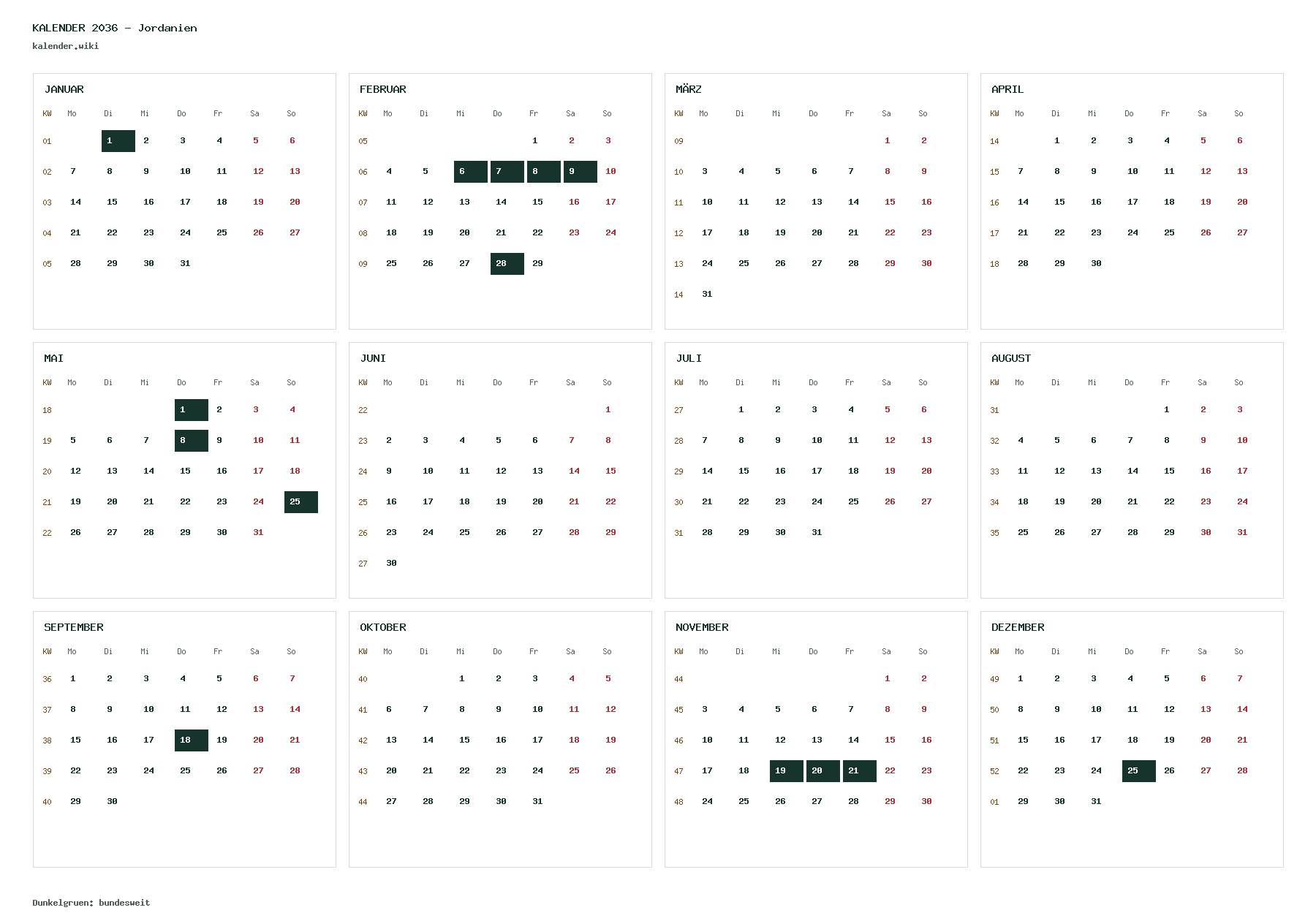 KALENDER 2036 - Jordanien
kalender.wiki

JANUAR

| KW | Mo | Di | Mi | Do | Fr | Sa | So |
|---|---|---|---|---|---|---|---|
| 01 | | 1 | 2 | 3 | 4 | 5 | 6 |
| 02 | 7 | 8 | 9 | 10 | 11 | 12 | 13 |
| 03 | 14 | 15 | 16 | 17 | 18 | 19 | 20 |
| 04 | 21 | 22 | 23 | 24 | 25 | 26 | 27 |
| 05 | 28 | 29 | 30 | 31 | | | |

FEBRUAR

| KW | Mo | Di | Mi | Do | Fr | Sa | So |
|---|---|---|---|---|---|---|---|
| 05 | | | | | 1 | 2 | 3 |
| 06 | 4 | 5 | 6 | 7 | 8 | 9 | 10 |
| 07 | 11 | 12 | 13 | 14 | 15 | 16 | 17 |
| 08 | 18 | 19 | 20 | 21 | 22 | 23 | 24 |
| 09 | 25 | 26 | 27 | 28 | 29 | | |

MÄRZ

| KW | Mo | Di | Mi | Do | Fr | Sa | So |
|---|---|---|---|---|---|---|---|
| 09 | | | | | | 1 | 2 |
| 10 | 3 | 4 | 5 | 6 | 7 | 8 | 9 |
| 11 | 10 | 11 | 12 | 13 | 14 | 15 | 16 |
| 12 | 17 | 18 | 19 | 20 | 21 | 22 | 23 |
| 13 | 24 | 25 | 26 | 27 | 28 | 29 | 30 |
| 14 | 31 | | | | | | |

APRIL

| KW | Mo | Di | Mi | Do | Fr | Sa | So |
|---|---|---|---|---|---|---|---|
| 14 | | 1 | 2 | 3 | 4 | 5 | 6 |
| 15 | 7 | 8 | 9 | 10 | 11 | 12 | 13 |
| 16 | 14 | 15 | 16 | 17 | 18 | 19 | 20 |
| 17 | 21 | 22 | 23 | 24 | 25 | 26 | 27 |
| 18 | 28 | 29 | 30 | | | | |

MAI

| KW | Mo | Di | Mi | Do | Fr | Sa | So |
|---|---|---|---|---|---|---|---|
| 18 | | | | 1 | 2 | 3 | 4 |
| 19 | 5 | 6 | 7 | 8 | 9 | 10 | 11 |
| 20 | 12 | 13 | 14 | 15 | 16 | 17 | 18 |
| 21 | 19 | 20 | 21 | 22 | 23 | 24 | 25 |
| 22 | 26 | 27 | 28 | 29 | 30 | 31 | |

JUNI

| KW | Mo | Di | Mi | Do | Fr | Sa | So |
|---|---|---|---|---|---|---|---|
| 22 | | | | | | | 1 |
| 23 | 2 | 3 | 4 | 5 | 6 | 7 | 8 |
| 24 | 9 | 10 | 11 | 12 | 13 | 14 | 15 |
| 25 | 16 | 17 | 18 | 19 | 20 | 21 | 22 |
| 26 | 23 | 24 | 25 | 26 | 27 | 28 | 29 |
| 27 | 30 | | | | | | |

JULI

| KW | Mo | Di | Mi | Do | Fr | Sa | So |
|---|---|---|---|---|---|---|---|
| 27 | | 1 | 2 | 3 | 4 | 5 | 6 |
| 28 | 7 | 8 | 9 | 10 | 11 | 12 | 13 |
| 29 | 14 | 15 | 16 | 17 | 18 | 19 | 20 |
| 30 | 21 | 22 | 23 | 24 | 25 | 26 | 27 |
| 31 | 28 | 29 | 30 | 31 | | | |

AUGUST

| KW | Mo | Di | Mi | Do | Fr | Sa | So |
|---|---|---|---|---|---|---|---|
| 31 | | | | | 1 | 2 | 3 |
| 32 | 4 | 5 | 6 | 7 | 8 | 9 | 10 |
| 33 | 11 | 12 | 13 | 14 | 15 | 16 | 17 |
| 34 | 18 | 19 | 20 | 21 | 22 | 23 | 24 |
| 35 | 25 | 26 | 27 | 28 | 29 | 30 | 31 |

SEPTEMBER

| KW | Mo | Di | Mi | Do | Fr | Sa | So |
|---|---|---|---|---|---|---|---|
| 36 | 1 | 2 | 3 | 4 | 5 | 6 | 7 |
| 37 | 8 | 9 | 10 | 11 | 12 | 13 | 14 |
| 38 | 15 | 16 | 17 | 18 | 19 | 20 | 21 |
| 39 | 22 | 23 | 24 | 25 | 26 | 27 | 28 |
| 40 | 29 | 30 | | | | | |

OKTOBER

| KW | Mo | Di | Mi | Do | Fr | Sa | So |
|---|---|---|---|---|---|---|---|
| 40 | | | 1 | 2 | 3 | 4 | 5 |
| 41 | 6 | 7 | 8 | 9 | 10 | 11 | 12 |
| 42 | 13 | 14 | 15 | 16 | 17 | 18 | 19 |
| 43 | 20 | 21 | 22 | 23 | 24 | 25 | 26 |
| 44 | 27 | 28 | 29 | 30 | 31 | | |

NOVEMBER

| KW | Mo | Di | Mi | Do | Fr | Sa | So |
|---|---|---|---|---|---|---|---|
| 44 | | | | | | 1 | 2 |
| 45 | 3 | 4 | 5 | 6 | 7 | 8 | 9 |
| 46 | 10 | 11 | 12 | 13 | 14 | 15 | 16 |
| 47 | 17 | 18 | 19 | 20 | 21 | 22 | 23 |
| 48 | 24 | 25 | 26 | 27 | 28 | 29 | 30 |

DEZEMBER

| KW | Mo | Di | Mi | Do | Fr | Sa | So |
|---|---|---|---|---|---|---|---|
| 49 | 1 | 2 | 3 | 4 | 5 | 6 | 7 |
| 50 | 8 | 9 | 10 | 11 | 12 | 13 | 14 |
| 51 | 15 | 16 | 17 | 18 | 19 | 20 | 21 |
| 52 | 22 | 23 | 24 | 25 | 26 | 27 | 28 |
| 01 | 29 | 30 | 31 | | | | |

Dunkelgruen: bundesweit